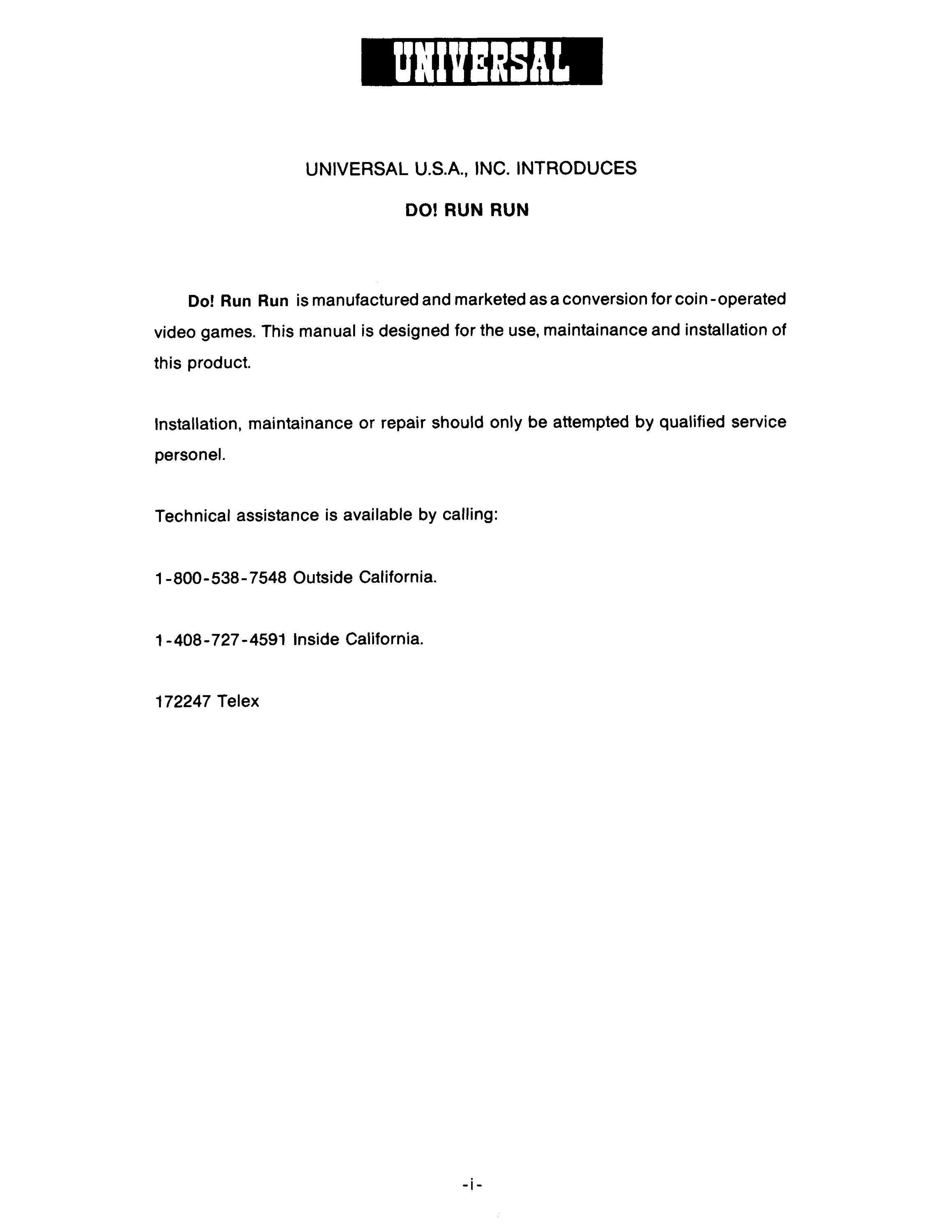 UNIVERSAL

UNIVERSAL U.S.A., INC. INTRODUCES

DO! RUN RUN

Do! Run Run is manufactured and marketed as a conversion for coin-operated video games. This manual is designed for the use, maintainance and installation of this product.

Installation, maintainance or repair should only be attempted by qualified service personel.

Technical assistance is available by calling:

1-800-538-7548 Outside California.

1-408-727-4591 Inside California.

172247 Telex

-i-